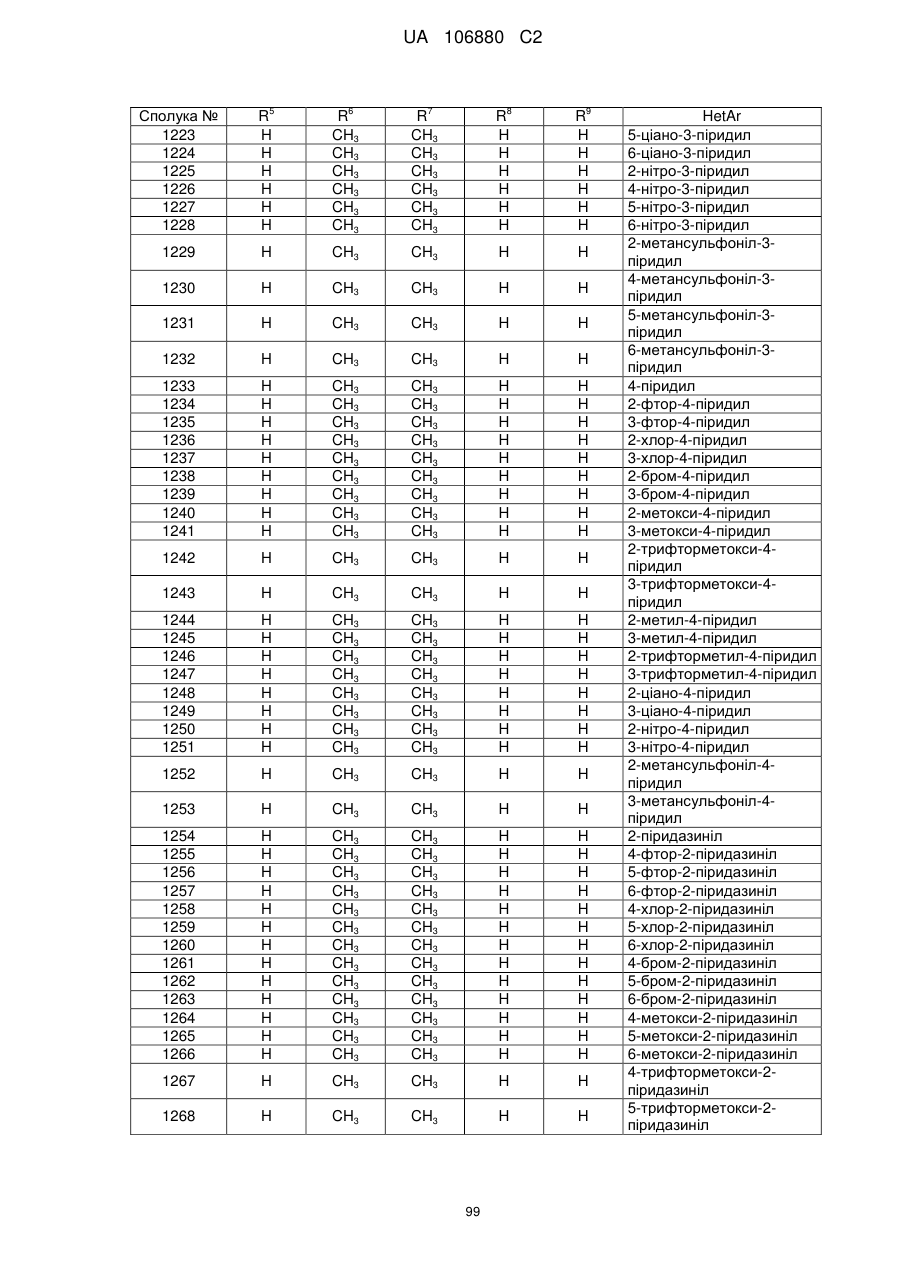 UA 106880 C2

| Сполука № | $R^5$ | $R^6$ | $R^7$ | $R^8$ | $R^9$ | HetAr |
|---|---|---|---|---|---|---|
| 1223 | H | $CH_3$ | $CH_3$ | H | H | 5-ціано-3-піридил |
| 1224 | H | $CH_3$ | $CH_3$ | H | H | 6-ціано-3-піридил |
| 1225 | H | $CH_3$ | $CH_3$ | H | H | 2-нітро-3-піридил |
| 1226 | H | $CH_3$ | $CH_3$ | H | H | 4-нітро-3-піридил |
| 1227 | H | $CH_3$ | $CH_3$ | H | H | 5-нітро-3-піридил |
| 1228 | H | $CH_3$ | $CH_3$ | H | H | 6-нітро-3-піридил |
| 1229 | H | $CH_3$ | $CH_3$ | H | H | 2-метансульфоніл-3-піридил |
| 1230 | H | $CH_3$ | $CH_3$ | H | H | 4-метансульфоніл-3-піридил |
| 1231 | H | $CH_3$ | $CH_3$ | H | H | 5-метансульфоніл-3-піридил |
| 1232 | H | $CH_3$ | $CH_3$ | H | H | 6-метансульфоніл-3-піридил |
| 1233 | H | $CH_3$ | $CH_3$ | H | H | 4-піридил |
| 1234 | H | $CH_3$ | $CH_3$ | H | H | 2-фтор-4-піридил |
| 1235 | H | $CH_3$ | $CH_3$ | H | H | 3-фтор-4-піридил |
| 1236 | H | $CH_3$ | $CH_3$ | H | H | 2-хлор-4-піридил |
| 1237 | H | $CH_3$ | $CH_3$ | H | H | 3-хлор-4-піридил |
| 1238 | H | $CH_3$ | $CH_3$ | H | H | 2-бром-4-піридил |
| 1239 | H | $CH_3$ | $CH_3$ | H | H | 3-бром-4-піридил |
| 1240 | H | $CH_3$ | $CH_3$ | H | H | 2-метокси-4-піридил |
| 1241 | H | $CH_3$ | $CH_3$ | H | H | 3-метокси-4-піридил |
| 1242 | H | $CH_3$ | $CH_3$ | H | H | 2-трифторметокси-4-піридил |
| 1243 | H | $CH_3$ | $CH_3$ | H | H | 3-трифторметокси-4-піридил |
| 1244 | H | $CH_3$ | $CH_3$ | H | H | 2-метил-4-піридил |
| 1245 | H | $CH_3$ | $CH_3$ | H | H | 3-метил-4-піридил |
| 1246 | H | $CH_3$ | $CH_3$ | H | H | 2-трифторметил-4-піридил |
| 1247 | H | $CH_3$ | $CH_3$ | H | H | 3-трифторметил-4-піридил |
| 1248 | H | $CH_3$ | $CH_3$ | H | H | 2-ціано-4-піридил |
| 1249 | H | $CH_3$ | $CH_3$ | H | H | 3-ціано-4-піридил |
| 1250 | H | $CH_3$ | $CH_3$ | H | H | 2-нітро-4-піридил |
| 1251 | H | $CH_3$ | $CH_3$ | H | H | 3-нітро-4-піридил |
| 1252 | H | $CH_3$ | $CH_3$ | H | H | 2-метансульфоніл-4-піридил |
| 1253 | H | $CH_3$ | $CH_3$ | H | H | 3-метансульфоніл-4-піридил |
| 1254 | H | $CH_3$ | $CH_3$ | H | H | 2-піридазиніл |
| 1255 | H | $CH_3$ | $CH_3$ | H | H | 4-фтор-2-піридазиніл |
| 1256 | H | $CH_3$ | $CH_3$ | H | H | 5-фтор-2-піридазиніл |
| 1257 | H | $CH_3$ | $CH_3$ | H | H | 6-фтор-2-піридазиніл |
| 1258 | H | $CH_3$ | $CH_3$ | H | H | 4-хлор-2-піридазиніл |
| 1259 | H | $CH_3$ | $CH_3$ | H | H | 5-хлор-2-піридазиніл |
| 1260 | H | $CH_3$ | $CH_3$ | H | H | 6-хлор-2-піридазиніл |
| 1261 | H | $CH_3$ | $CH_3$ | H | H | 4-бром-2-піридазиніл |
| 1262 | H | $CH_3$ | $CH_3$ | H | H | 5-бром-2-піридазиніл |
| 1263 | H | $CH_3$ | $CH_3$ | H | H | 6-бром-2-піридазиніл |
| 1264 | H | $CH_3$ | $CH_3$ | H | H | 4-метокси-2-піридазиніл |
| 1265 | H | $CH_3$ | $CH_3$ | H | H | 5-метокси-2-піридазиніл |
| 1266 | H | $CH_3$ | $CH_3$ | H | H | 6-метокси-2-піридазиніл |
| 1267 | H | $CH_3$ | $CH_3$ | H | H | 4-трифторметокси-2-піридазиніл |
| 1268 | H | $CH_3$ | $CH_3$ | H | H | 5-трифторметокси-2-піридазиніл |

99